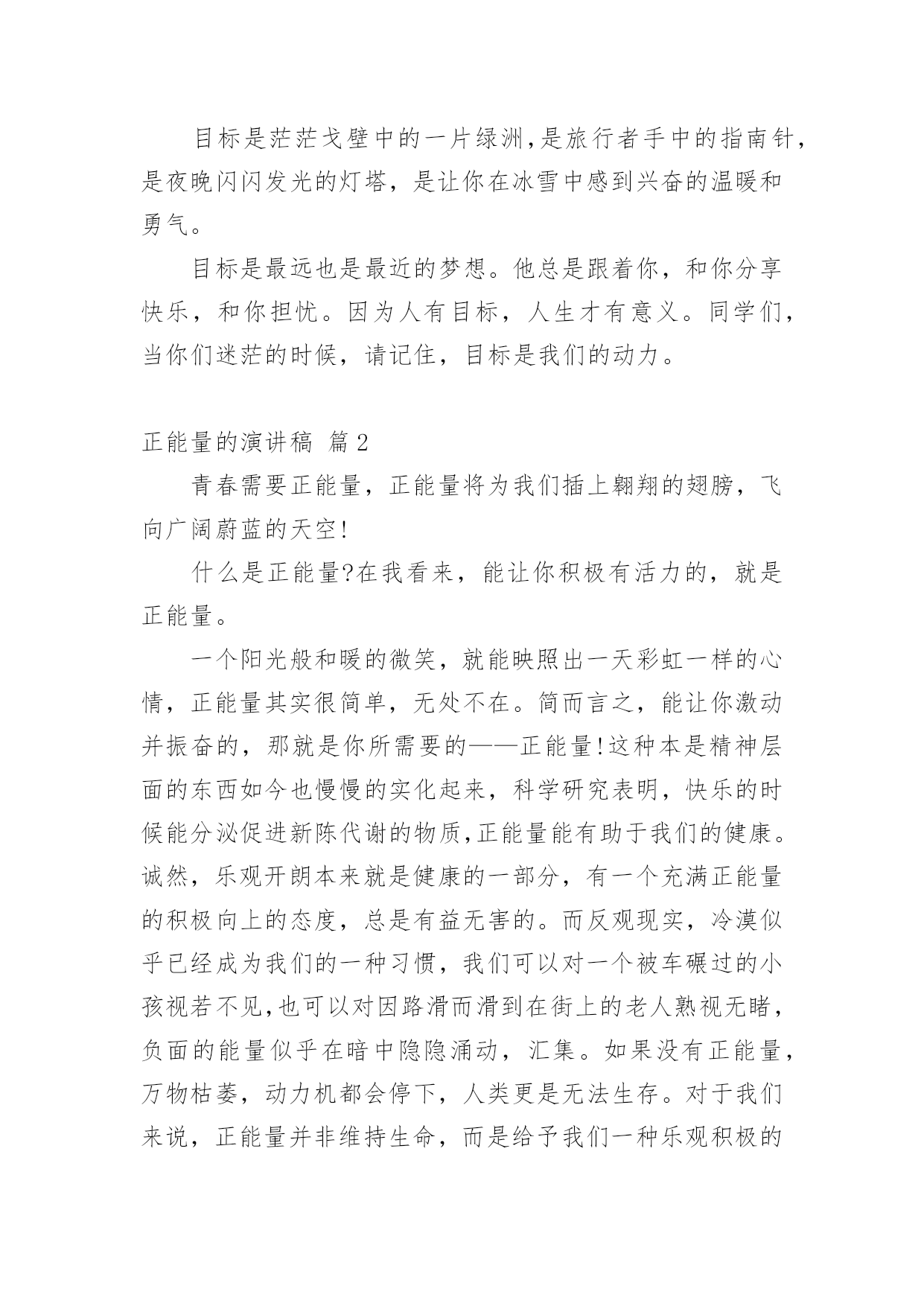 目标是茫茫戈壁中的一片绿洲,是旅行者手中的指南针,是夜晚闪闪发光的灯塔，是让你在冰雪中感到兴奋的温暖和勇气。

目标是最远也是最近的梦想。他总是跟着你，和你分享快乐，和你担忧。因为人有目标，人生才有意义。同学们,当你们迷茫的时候，请记住，目标是我们的动力。

正能量的演讲稿 篇2

青春需要正能量，正能量将为我们插上翱翔的翅膀，飞向广阔蔚蓝的天空!

什么是正能量?在我看来，能让你积极有活力的，就是正能量。

一个阳光般和暖的微笑，就能映照出一天彩虹一样的心情，正能量其实很简单，无处不在。简而言之，能让你激动并振奋的，那就是你所需要的——正能量!这种本是精神层面的东西如今也慢慢的实化起来，科学研究表明，快乐的时候能分泌促进新陈代谢的物质,正能量能有助于我们的健康。诚然，乐观开朗本来就是健康的一部分，有一个充满正能量的积极向上的态度，总是有益无害的。而反观现实，冷漠似乎已经成为我们的一种习惯，我们可以对一个被车碾过的小孩视若不见,也可以对因路滑而滑到在街上的老人熟视无睹,负面的能量似乎在暗中隐隐涌动，汇集。如果没有正能量,万物枯萎，动力机都会停下，人类更是无法生存。对于我们来说，正能量并非维持生命，而是给予我们一种乐观积极的